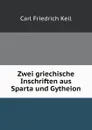 Carl Friedrich Keil

Zwei griechische Inschriften aus Sparta und Gytheion